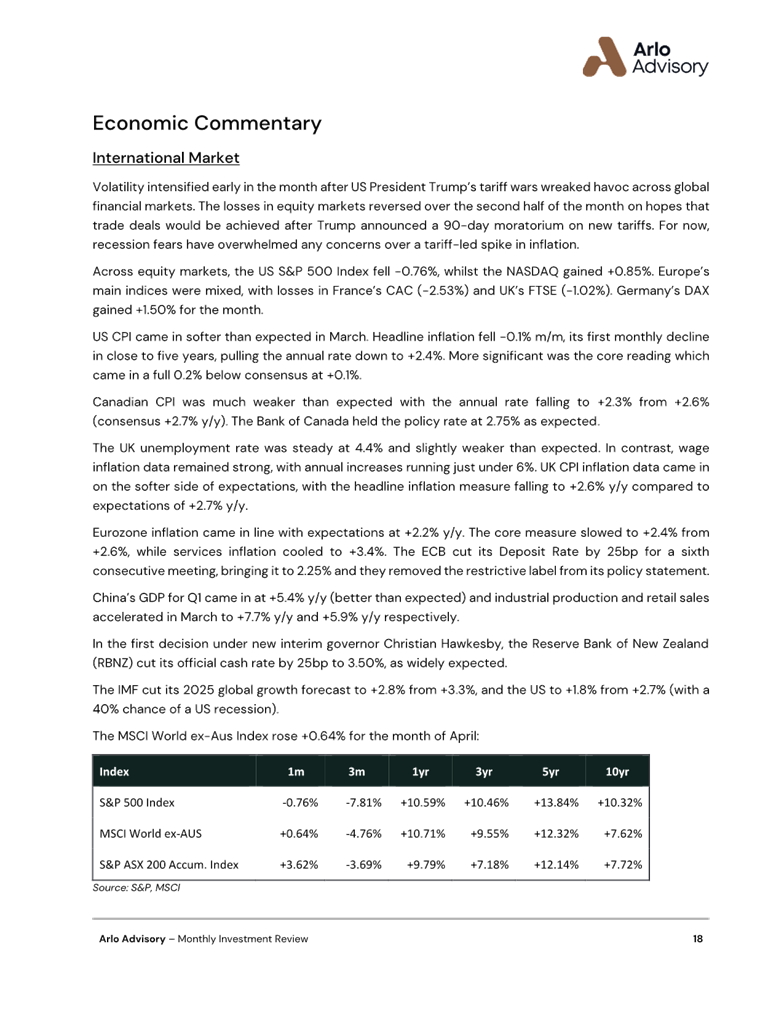 Arlo Advisory

Economic Commentary

International Market

Volatility intensified early in the month after US President Trump's tariff wars wreaked havoc across global financial markets. The losses in equity markets reversed over the second half of the month on hopes that trade deals would be achieved after Trump announced a 90-day moratorium on new tariffs. For now, recession fears have overwhelmed any concerns over a tariff-led spike in inflation.

Across equity markets, the US S&P 500 Index fell -0.76%, whilst the NASDAQ gained +0.85%. Europe's main indices were mixed, with losses in France's CAC (-2.53%) and UK's FTSE (-1.02%). Germany's DAX gained +1.50% for the month.

US CPI came in softer than expected in March. Headline inflation fell -0.1% m/m, its first monthly decline in close to five years, pulling the annual rate down to +2.4%. More significant was the core reading which came in a full 0.2% below consensus at +0.1%.

Canadian CPI was much weaker than expected with the annual rate falling to +2.3% from +2.6% (consensus +2.7% y/y). The Bank of Canada held the policy rate at 2.75% as expected.

The UK unemployment rate was steady at 4.4% and slightly weaker than expected. In contrast, wage inflation data remained strong, with annual increases running just under 6%. UK CPI inflation data came in on the softer side of expectations, with the headline inflation measure falling to +2.6% y/y compared to expectations of +2.7% y/y.

Eurozone inflation came in line with expectations at +2.2% y/y. The core measure slowed to +2.4% from +2.6%, while services inflation cooled to +3.4%. The ECB cut its Deposit Rate by 25bp for a sixth consecutive meeting, bringing it to 2.25% and they removed the restrictive label from its policy statement.

China's GDP for Q1 came in at +5.4% y/y (better than expected) and industrial production and retail sales accelerated in March to +7.7% y/y and +5.9% y/y respectively.

In the first decision under new interim governor Christian Hawkesby, the Reserve Bank of New Zealand (RBNZ) cut its official cash rate by 25bp to 3.50%, as widely expected.

The IMF cut its 2025 global growth forecast to +2.8% from +3.3%, and the US to +1.8% from +2.7% (with a 40% chance of a US recession).

The MSCI World ex-Aus Index rose +0.64% for the month of April:

| Index | 1m | 3m | 1yr | 3yr | 5yr | 10yr |
|---|---|---|---|---|---|---|
| S&P 500 Index | -0.76% | -7.81% | +10.59% | +10.46% | +13.84% | +10.32% |
| MSCI World ex-AUS | +0.64% | -4.76% | +10.71% | +9.55% | +12.32% | +7.62% |
| S&P ASX 200 Accum. Index | +3.62% | -3.69% | +9.79% | +7.18% | +12.14% | +7.72% |

Source: S&P, MSCI

Arlo Advisory – Monthly Investment Review 18